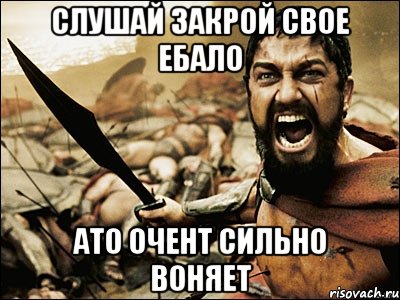 СЛУШАЙ ЗАКРОЙ СВОЕ ЕБАЛО

АТО ОЧЕНТ СИЛЬНО ВОНЯЕТ

risovach.ru